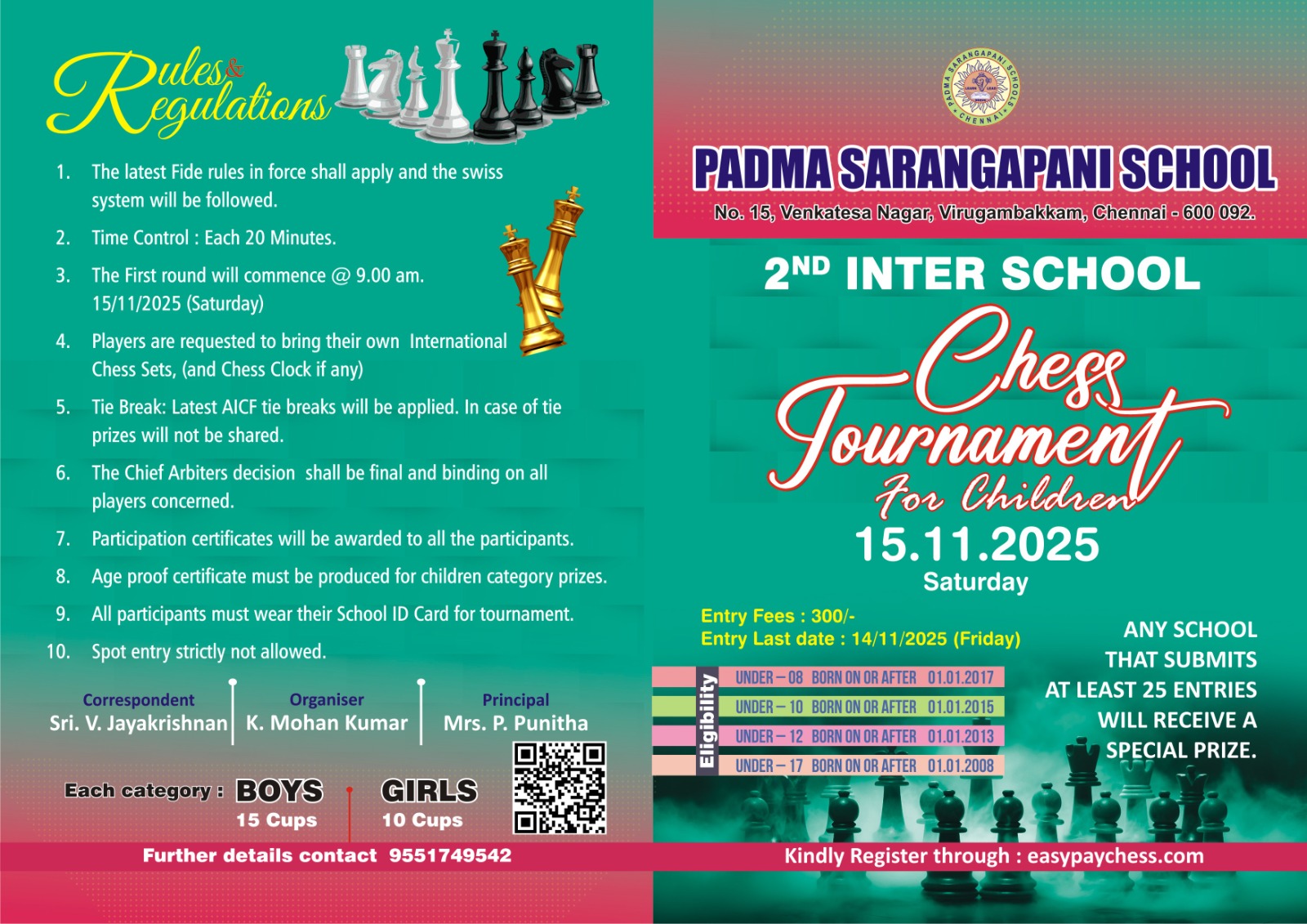 Rules & Regulations

1. The latest Fide rules in force shall apply and the swiss system will be followed.

2. Time Control : Each 20 Minutes.

3. The First round will commence @ 9.00 am. 15/11/2025 (Saturday)

4. Players are requested to bring their own International Chess Sets, (and Chess Clock if any)

5. Tie Break: Latest AICF tie breaks will be applied. In case of tie prizes will not be shared.

6. The Chief Arbiters decision shall be final and binding on all players concerned.

7. Participation certificates will be awarded to all the participants.

8. Age proof certificate must be produced for children category prizes.

9. All participants must wear their School ID Card for tournament.

10. Spot entry strictly not allowed.

Correspondent
Sri. V. Jayakrishnan

Organiser
K. Mohan Kumar

Principal
Mrs. P. Punitha

Each category : BOYS 15 Cups GIRLS 10 Cups

Further details contact 9551749542

PADMA SARANGAPANI SCHOOL CHENNAI

PADMA SARANGAPANI SCHOOL
No. 15, Venkatesa Nagar, Virugambakkam, Chennai - 600 092.

2ND INTER SCHOOL
Chess Tournament
For Children
15.11.2025
Saturday

Entry Fees : 300/-
Entry Last date : 14/11/2025 (Friday)

Eligibility
UNDER – 08 BORN ON OR AFTER 01.01.2017
UNDER – 10 BORN ON OR AFTER 01.01.2015
UNDER – 12 BORN ON OR AFTER 01.01.2013
UNDER – 17 BORN ON OR AFTER 01.01.2008

ANY SCHOOL THAT SUBMITS AT LEAST 25 ENTRIES WILL RECEIVE A SPECIAL PRIZE.

Kindly Register through : easypaychess.com